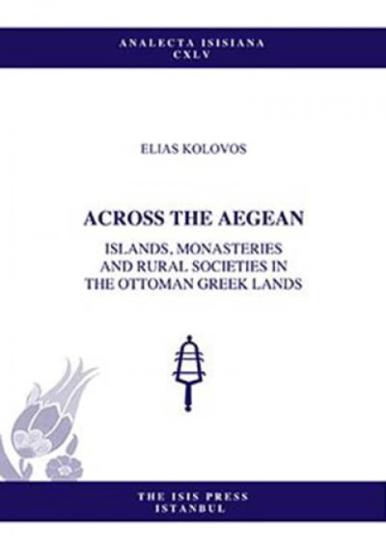 ANALECTA ISISIANA
CXLV

ELIAS KOLOVOS

ACROSS THE AEGEAN

ISLANDS, MONASTERIES AND RURAL SOCIETIES IN THE OTTOMAN GREEK LANDS

THE ISIS PRESS
ISTANBUL